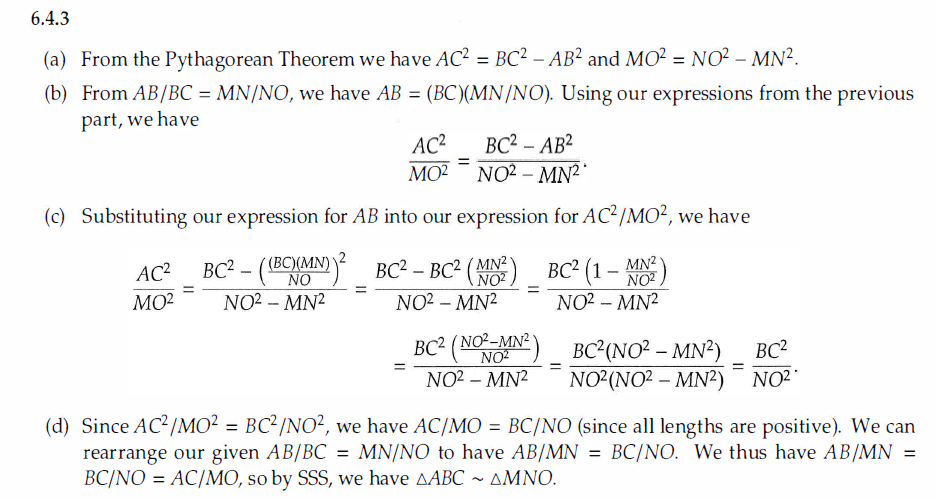 6.4.3

(a) From the Pythagorean Theorem we have $AC^2 = BC^2 - AB^2$ and $MO^2 = NO^2 - MN^2$.

(b) From $AB/BC = MN/NO$, we have $AB = (BC)(MN/NO)$. Using our expressions from the previous part, we have
$$\frac{AC^2}{MO^2} = \frac{BC^2 - AB^2}{NO^2 - MN^2}.$$

(c) Substituting our expression for $AB$ into our expression for $AC^2/MO^2$, we have
$$\frac{AC^2}{MO^2} = \frac{BC^2 - \left(\frac{(BC)(MN)}{NO}\right)^2}{NO^2 - MN^2} = \frac{BC^2 - BC^2\left(\frac{MN^2}{NO^2}\right)}{NO^2 - MN^2} = \frac{BC^2\left(1 - \frac{MN^2}{NO^2}\right)}{NO^2 - MN^2}$$
$$= \frac{BC^2\left(\frac{NO^2 - MN^2}{NO^2}\right)}{NO^2 - MN^2} = \frac{BC^2(NO^2 - MN^2)}{NO^2(NO^2 - MN^2)} = \frac{BC^2}{NO^2}.$$

(d) Since $AC^2/MO^2 = BC^2/NO^2$, we have $AC/MO = BC/NO$ (since all lengths are positive). We can rearrange our given $AB/BC = MN/NO$ to have $AB/MN = BC/NO$. We thus have $AB/MN = BC/NO = AC/MO$, so by SSS, we have $\triangle ABC \sim \triangle MNO$.